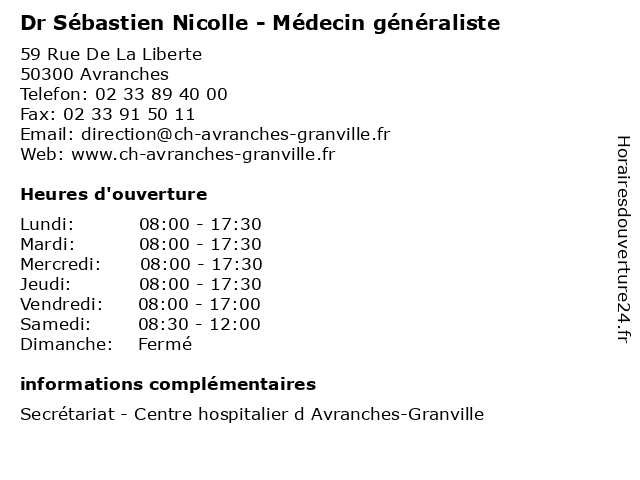 Dr Sébastien Nicolle - Médecin généraliste

59 Rue De La Liberte
50300 Avranches
Telefon: 02 33 89 40 00
Fax: 02 33 91 50 11
Email: direction@ch-avranches-granville.fr
Web: www.ch-avranches-granville.fr

Heures d'ouverture

| | |
|---|---|
| Lundi: | 08:00 - 17:30 |
| Mardi: | 08:00 - 17:30 |
| Mercredi: | 08:00 - 17:30 |
| Jeudi: | 08:00 - 17:30 |
| Vendredi: | 08:00 - 17:00 |
| Samedi: | 08:30 - 12:00 |
| Dimanche: | Fermé |

informations complémentaires

Secrétariat - Centre hospitalier d Avranches-Granville

Horairesdouverture24.fr